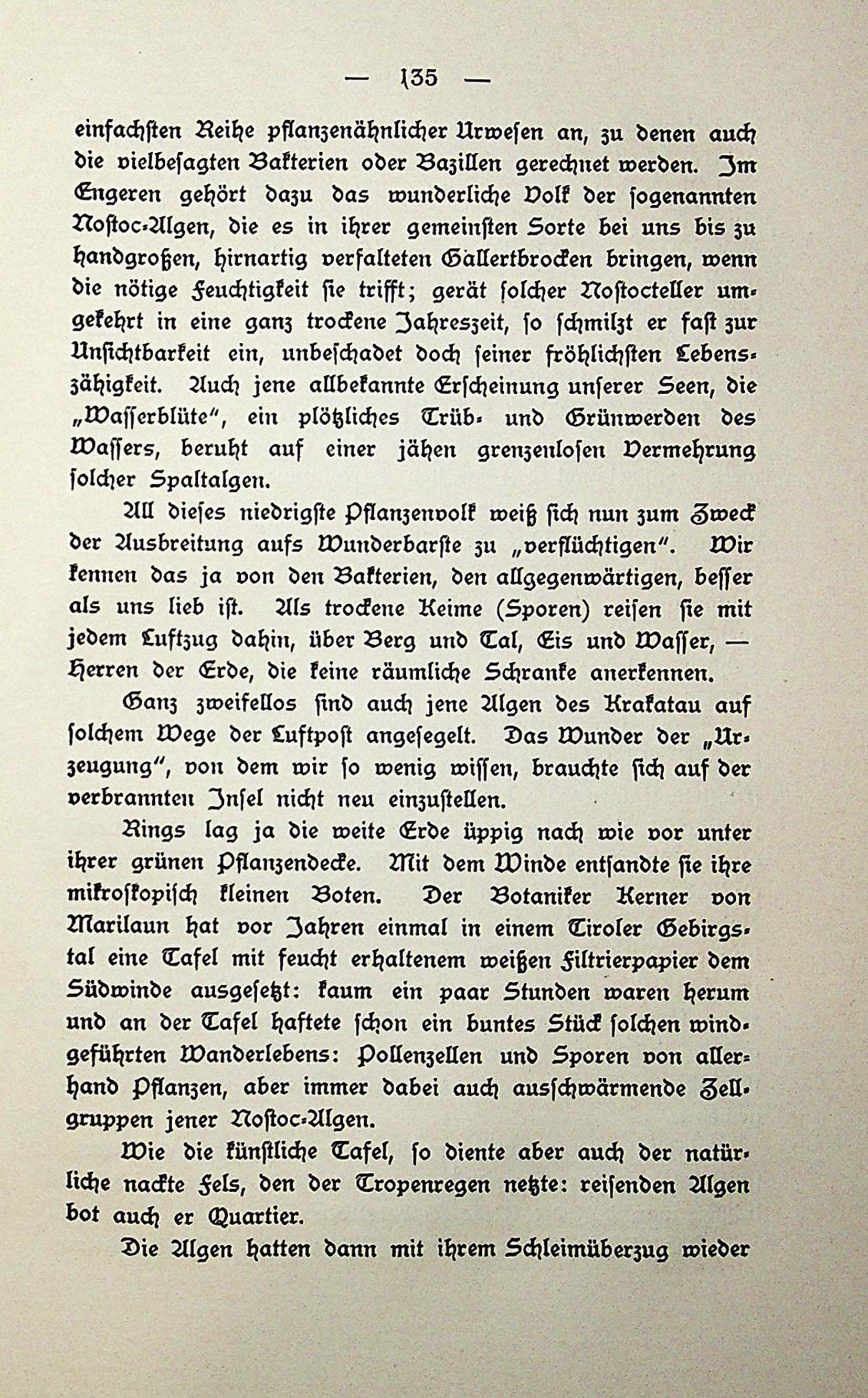 — 135 —

einfachsten Reihe pflanzenähnlicher Urwesen an, zu denen auch die vielbesagten Bakterien oder Bazillen gerechnet werden. Im Engeren gehört dazu das wunderliche Volk der sogenannten Nostoc-Algen, die es in ihrer gemeinsten Sorte bei uns bis zu handgroßen, hirnartig verfalteten Gallertbrocken bringen, wenn die nötige Feuchtigkeit sie trifft; gerät solcher Nostocteller umgekehrt in eine ganz trockene Jahreszeit, so schmilzt er fast zur Unsichtbarkeit ein, unbeschadet doch seiner fröhlichsten Lebenszähigkeit. Auch jene allbekannte Erscheinung unserer Seen, die „Wasserblüte", ein plötzliches Trüb- und Grünwerden des Wassers, beruht auf einer jähen grenzenlosen Vermehrung solcher Spaltalgen.

All dieses niedrigste Pflanzenvolk weiß sich nun zum Zweck der Ausbreitung aufs Wunderbarste zu „verflüchtigen". Wir kennen das ja von den Bakterien, den allgegenwärtigen, besser als uns lieb ist. Als trockene Keime (Sporen) reisen sie mit jedem Luftzug dahin, über Berg und Tal, Eis und Wasser, — Herren der Erde, die keine räumliche Schranke anerkennen.

Ganz zweifellos sind auch jene Algen des Krakatau auf solchem Wege der Luftpost angesegelt. Das Wunder der „Urzeugung", von dem wir so wenig wissen, brauchte sich auf der verbrannten Insel nicht neu einzustellen.

Rings lag ja die weite Erde üppig nach wie vor unter ihrer grünen Pflanzendecke. Mit dem Winde entsandte sie ihre mikroskopisch kleinen Boten. Der Botaniker Kerner von Marilaun hat vor Jahren einmal in einem Tiroler Gebirgstal eine Tafel mit feucht erhaltenem weißen Filtrierpapier dem Südwinde ausgesetzt: kaum ein paar Stunden waren herum und an der Tafel haftete schon ein buntes Stück solchen windgeführten Wanderlebens: Pollenzellen und Sporen von allerhand Pflanzen, aber immer dabei auch ausschwärmende Zellgruppen jener Nostoc-Algen.

Wie die künstliche Tafel, so diente aber auch der natürliche nackte Fels, den der Tropenregen netzte: reisenden Algen bot auch er Quartier.

Die Algen hatten dann mit ihrem Schleimüberzug wieder